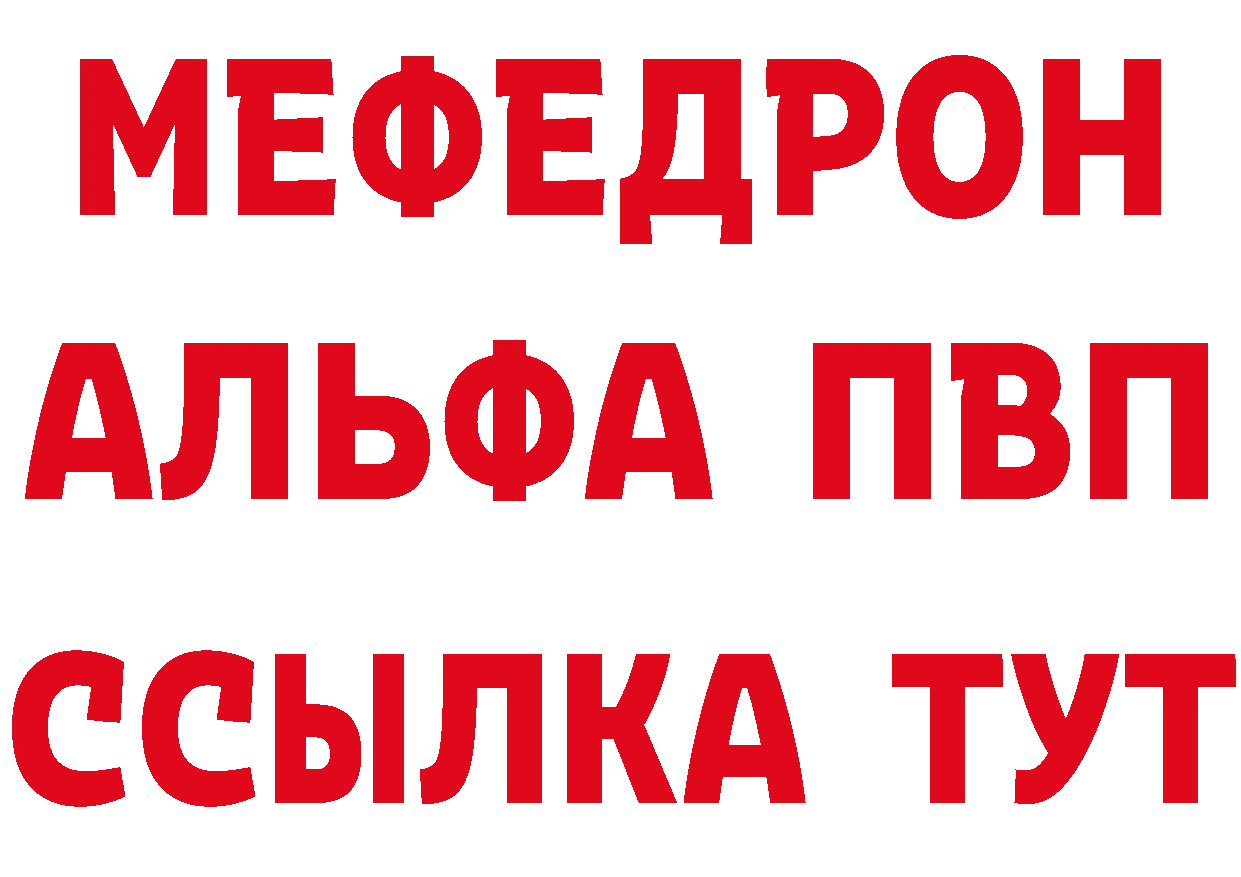 МЕФЕДРОН
АЛЬФА ПВП
ССЫЛКА ТУТ